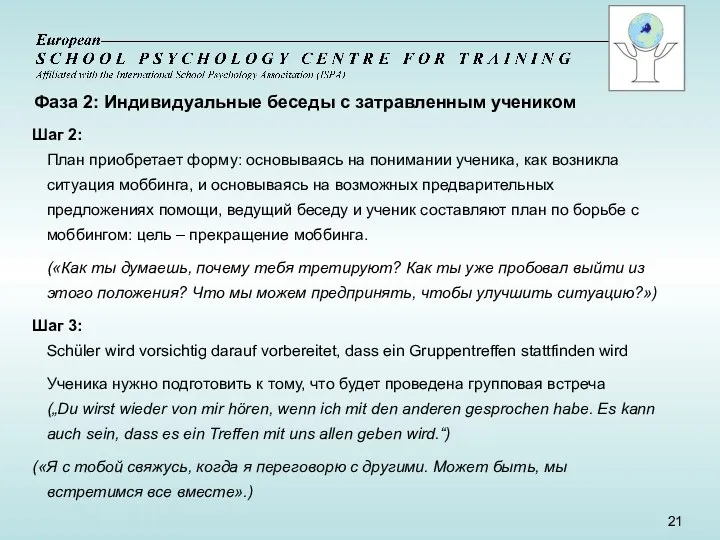 European
SCHOOL PSYCHOLOGY CENTRE FOR TRAINING
Affiliated with the International School Psychology Association (ISPA)

Фаза 2: Индивидуальные беседы с затравленным учеником

Шаг 2:
План приобретает форму: основываясь на понимании ученика, как возникла ситуация моббинга, и основываясь на возможных предварительных предложениях помощи, ведущий беседу и ученик составляют план по борьбе с моббингом: цель – прекращение моббинга.

(«Как ты думаешь, почему тебя третируют? Как ты уже пробовал выйти из этого положения? Что мы можем предпринять, чтобы улучшить ситуацию?»)

Шаг 3:
Schüler wird vorsichtig darauf vorbereitet, dass ein Gruppentreffen stattfinden wird

Ученика нужно подготовить к тому, что будет проведена групповая встреча („Du wirst wieder von mir hören, wenn ich mit den anderen gesprochen habe. Es kann auch sein, dass es ein Treffen mit uns allen geben wird.“)

(«Я с тобой свяжусь, когда я переговорю с другими. Может быть, мы встретимся все вместе».)

21